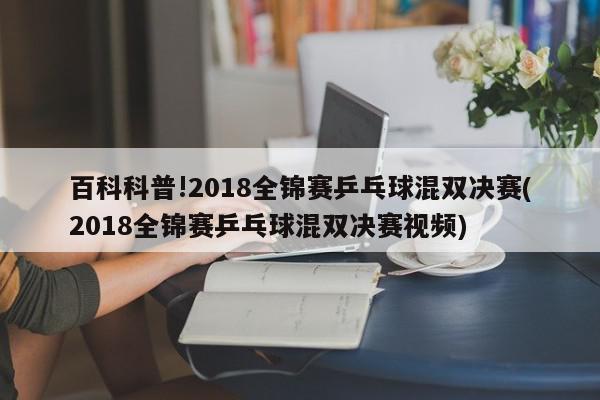 百科科普!2018全锦赛乒乓球混双决赛(2018全锦赛乒乓球混双决赛视频)